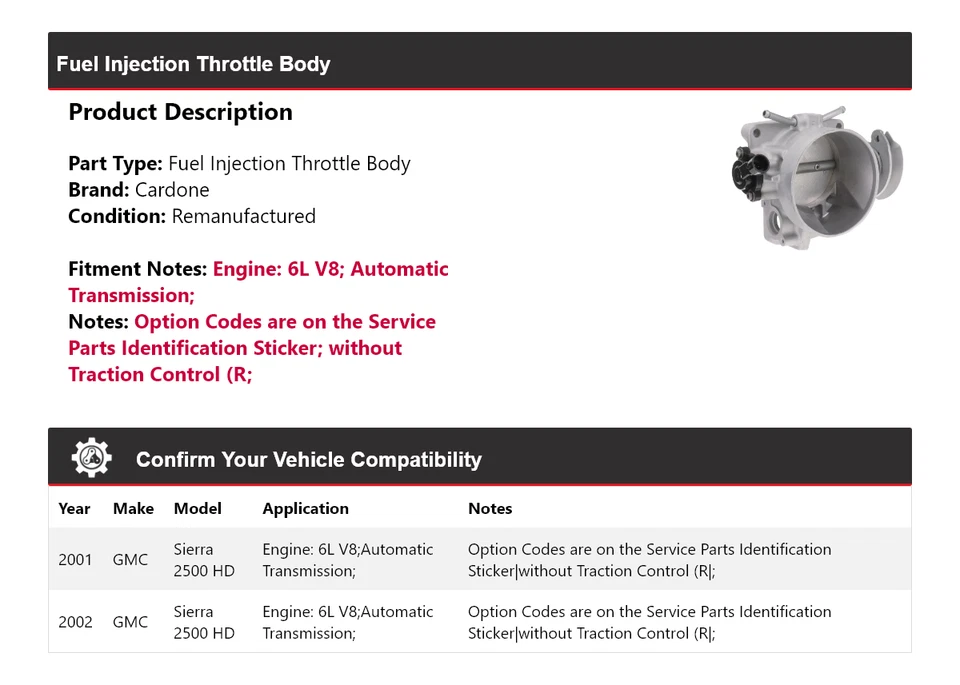 Fuel Injection Throttle Body

Product Description

Part Type: Fuel Injection Throttle Body
Brand: Cardone
Condition: Remanufactured

Fitment Notes: Engine: 6L V8; Automatic Transmission;
Notes: Option Codes are on the Service Parts Identification Sticker; without Traction Control (R;

Confirm Your Vehicle Compatibility

| Year | Make | Model | Application | Notes |
|---|---|---|---|---|
| 2001 | GMC | Sierra 2500 HD | Engine: 6L V8;Automatic Transmission; | Option Codes are on the Service Parts Identification Sticker\|without Traction Control (R\|; |
| 2002 | GMC | Sierra 2500 HD | Engine: 6L V8;Automatic Transmission; | Option Codes are on the Service Parts Identification Sticker\|without Traction Control (R\|; |